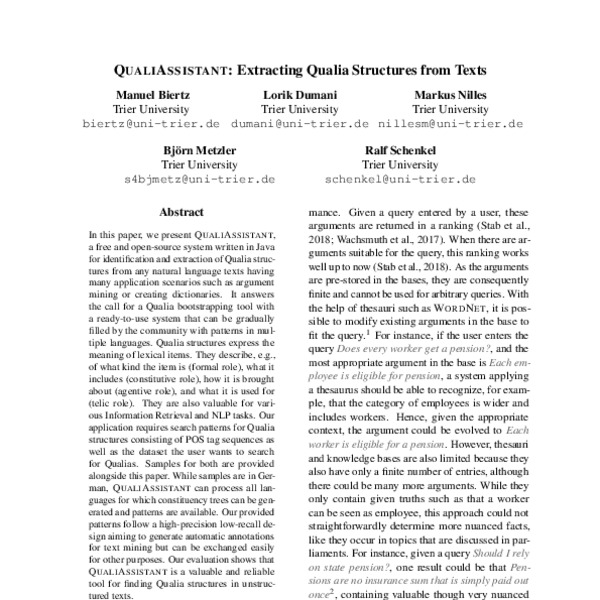 QUALIASSISTANT: Extracting Qualia Structures from Texts

Manuel Biertz
Trier University
biertz@uni-trier.de

Lorik Dumani
Trier University
dumani@uni-trier.de

Markus Nilles
Trier University
nillesm@uni-trier.de

Björn Metzler
Trier University
s4bjmetz@uni-trier.de

Ralf Schenkel
Trier University
schenkel@uni-trier.de

Abstract

In this paper, we present QUALIASSISTANT, a free and open-source system written in Java for identification and extraction of Qualia structures from any natural language texts having many application scenarios such as argument mining or creating dictionaries. It answers the call for a Qualia bootstrapping tool with a ready-to-use system that can be gradually filled by the community with patterns in multiple languages. Qualia structures express the meaning of lexical items. They describe, e.g., of what kind the item is (formal role), what it includes (constitutive role), how it is brought about (agentive role), and what it is used for (telic role). They are also valuable for various Information Retrieval and NLP tasks. Our application requires search patterns for Qualia structures consisting of POS tag sequences as well as the dataset the user wants to search for Qualias. Samples for both are provided alongside this paper. While samples are in German, QUALIASSISTANT can process all languages for which constituency trees can be generated and patterns are available. Our provided patterns follow a high-precision low-recall design aiming to generate automatic annotations for text mining but can be exchanged easily for other purposes. Our evaluation shows that QUALIASSISTANT is a valuable and reliable tool for finding Qualia structures in unstructured texts.

mance. Given a query entered by a user, these arguments are returned in a ranking (Stab et al., 2018; Wachsmuth et al., 2017). When there are arguments suitable for the query, this ranking works well up to now (Stab et al., 2018). As the arguments are pre-stored in the bases, they are consequently finite and cannot be used for arbitrary queries. With the help of thesauri such as WORDNET, it is possible to modify existing arguments in the base to fit the query.$^1$ For instance, if the user enters the query Does every worker get a pension?, and the most appropriate argument in the base is Each employee is eligible for pension, a system applying a thesaurus should be able to recognize, for example, that the category of employees is wider and includes workers. Hence, given the appropriate context, the argument could be evolved to Each worker is eligible for a pension. However, thesauri and knowledge bases are also limited because they also have only a finite number of entries, although there could be many more arguments. While they only contain given truths such as that a worker can be seen as employee, this approach could not straightforwardly determine more nuanced facts, like they occur in topics that are discussed in parliaments. For instance, given a query Should I rely on state pension?, one result could be that Pensions are no insurance sum that is simply paid out once$^2$, containing valuable though very nuanced